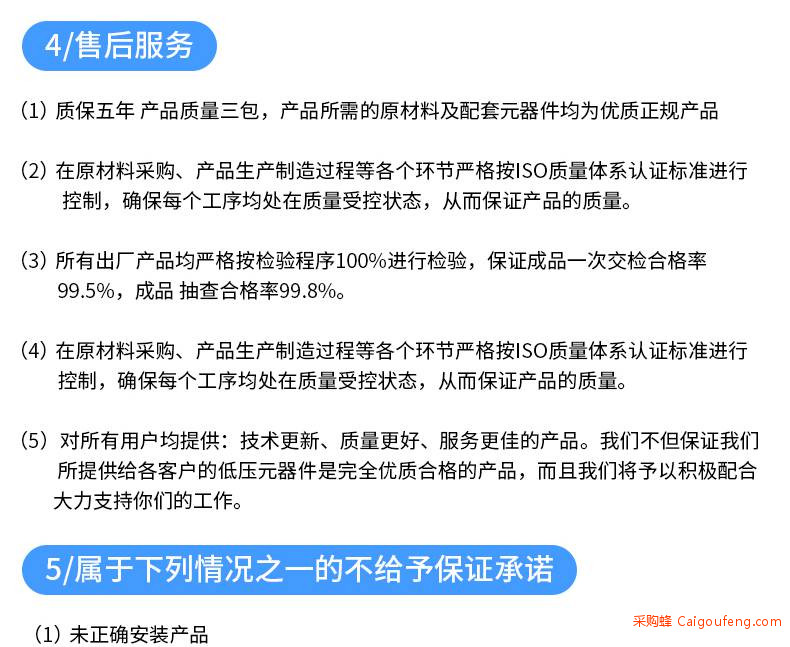 4/售后服务

(1) 质保五年 产品质量三包，产品所需的原材料及配套元器件均为优质正规产品

(2) 在原材料采购、产品生产制造过程等各个环节严格按ISO质量体系认证标准进行控制，确保每个工序均处在质量受控状态，从而保证产品的质量。

(3) 所有出厂产品均严格按检验程序100%进行检验，保证成品一次交检合格率99.5%，成品 抽查合格率99.8%。

(4) 在原材料采购、产品生产制造过程等各个环节严格按ISO质量体系认证标准进行控制，确保每个工序均处在质量受控状态，从而保证产品的质量。

(5) 对所有用户均提供：技术更新、质量更好、服务更佳的产品。我们不但保证我们所提供给各客户的低压元器件是完全优质合格的产品，而且我们将予以积极配合大力支持你们的工作。

5/属于下列情况之一的不给予保证承诺

(1) 未正确安装产品

采购蜂 Caigoufeng.com